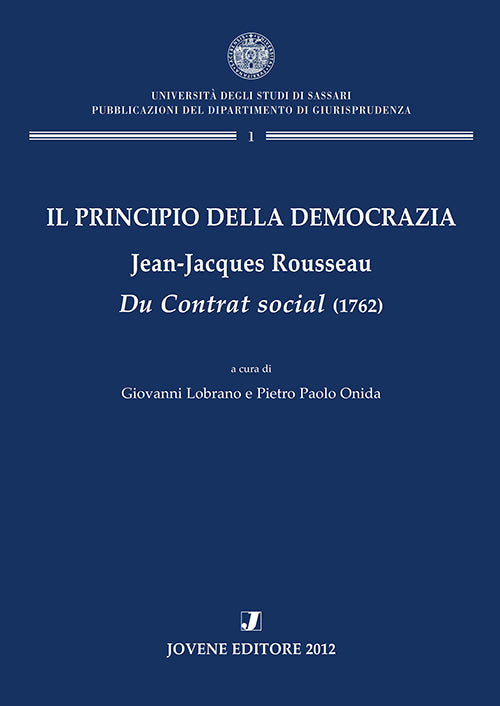 UNIVERSITÀ DEGLI STUDI DI SASSARI
PUBBLICAZIONI DEL DIPARTIMENTO DI GIURISPRUDENZA

1

IL PRINCIPIO DELLA DEMOCRAZIA

Jean-Jacques Rousseau

Du Contrat social (1762)

a cura di

Giovanni Lobrano e Pietro Paolo Onida

J

JOVENE EDITORE 2012